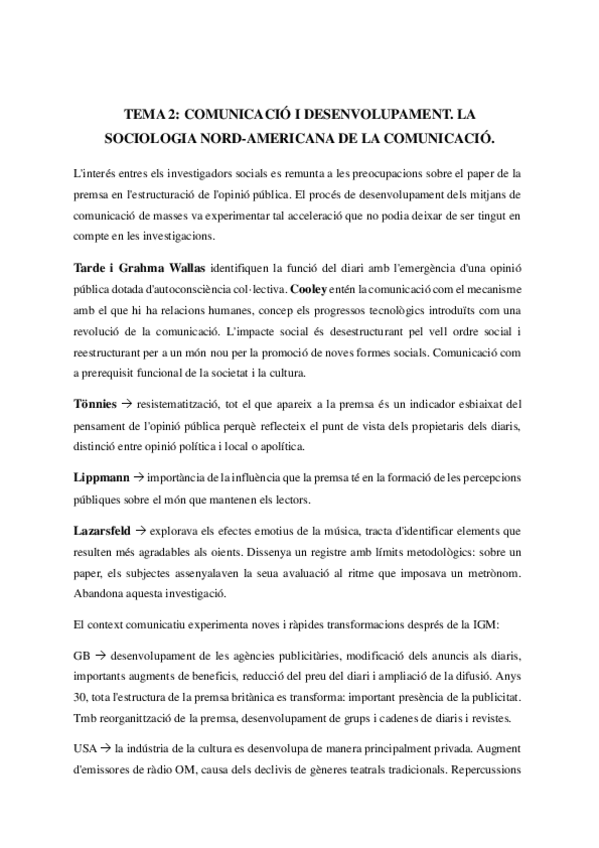 TEMA 2: COMUNICACIÓ I DESENVOLUPAMENT. LA SOCIOLOGIA NORD-AMERICANA DE LA COMUNICACIÓ.

L'interés entres els investigadors socials es remunta a les preocupacions sobre el paper de la premsa en l'estructuració de l'opinió pública. El procés de desenvolupament dels mitjans de comunicació de masses va experimentar tal acceleració que no podia deixar de ser tingut en compte en les investigacions.

Tarde i Grahma Wallas identifiquen la funció del diari amb l'emergència d'una opinió pública dotada d'autoconsciència col·lectiva. Cooley entén la comunicació com el mecanisme amb el que hi ha relacions humanes, concep els progressos tecnològics introduïts com una revolució de la comunicació. L'impacte social és desestructurant pel vell ordre social i reestructurant per a un món nou per la promoció de noves formes socials. Comunicació com a prerequisit funcional de la societat i la cultura.

Tönnies → resistematització, tot el que apareix a la premsa és un indicador esbiaixat del pensament de l'opinió pública perquè reflecteix el punt de vista dels propietaris dels diaris, distinció entre opinió política i local o apolítica.

Lippmann → importància de la influència que la premsa té en la formació de les percepcions públiques sobre el món que mantenen els lectors.

Lazarsfeld → explorava els efectes emotius de la música, tracta d'identificar elements que resulten més agradables als oients. Dissenya un registre amb límits metodològics: sobre un paper, els subjectes assenyalaven la seua avaluació al ritme que imposava un metrònom. Abandona aquesta investigació.

El context comunicatiu experimenta noves i ràpides transformacions després de la IGM:

GB → desenvolupament de les agències publicitàries, modificació dels anuncis als diaris, importants augments de beneficis, reducció del preu del diari i ampliació de la difusió. Anys 30, tota l'estructura de la premsa britànica es transforma: important presència de la publicitat. Tmb reorganittzació de la premsa, desenvolupament de grups i cadenes de diaris i revistes.

USA → la indústria de la cultura es desenvolupa de manera principalment privada. Augment d'emissores de ràdio OM, causa dels declivis de gèneres teatrals tradicionals. Repercussions